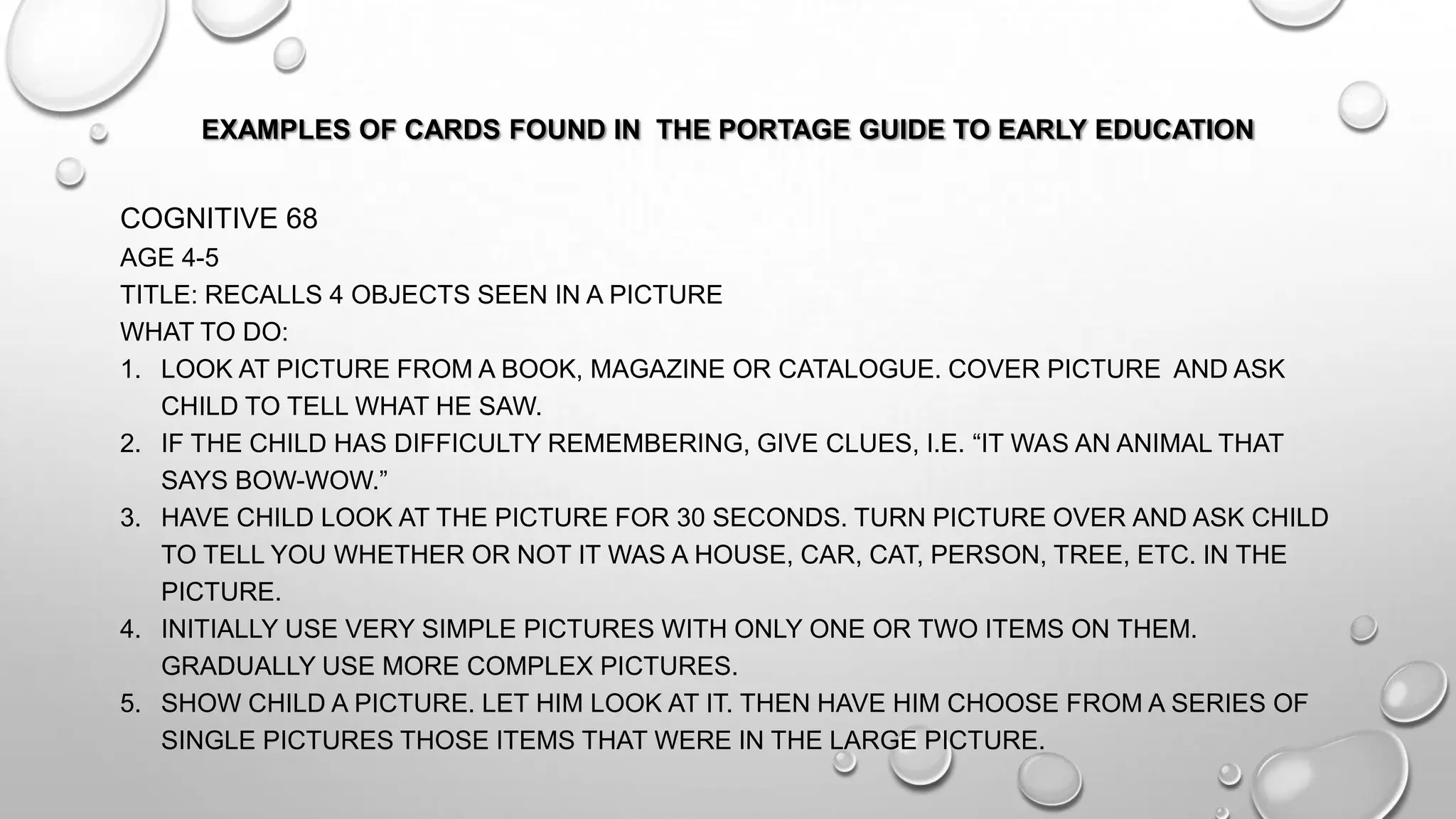 EXAMPLES OF CARDS FOUND IN THE PORTAGE GUIDE TO EARLY EDUCATION

COGNITIVE 68
AGE 4-5
TITLE: RECALLS 4 OBJECTS SEEN IN A PICTURE
WHAT TO DO:

1. LOOK AT PICTURE FROM A BOOK, MAGAZINE OR CATALOGUE. COVER PICTURE AND ASK CHILD TO TELL WHAT HE SAW.
2. IF THE CHILD HAS DIFFICULTY REMEMBERING, GIVE CLUES, I.E. “IT WAS AN ANIMAL THAT SAYS BOW-WOW.”
3. HAVE CHILD LOOK AT THE PICTURE FOR 30 SECONDS. TURN PICTURE OVER AND ASK CHILD TO TELL YOU WHETHER OR NOT IT WAS A HOUSE, CAR, CAT, PERSON, TREE, ETC. IN THE PICTURE.
4. INITIALLY USE VERY SIMPLE PICTURES WITH ONLY ONE OR TWO ITEMS ON THEM. GRADUALLY USE MORE COMPLEX PICTURES.
5. SHOW CHILD A PICTURE. LET HIM LOOK AT IT. THEN HAVE HIM CHOOSE FROM A SERIES OF SINGLE PICTURES THOSE ITEMS THAT WERE IN THE LARGE PICTURE.